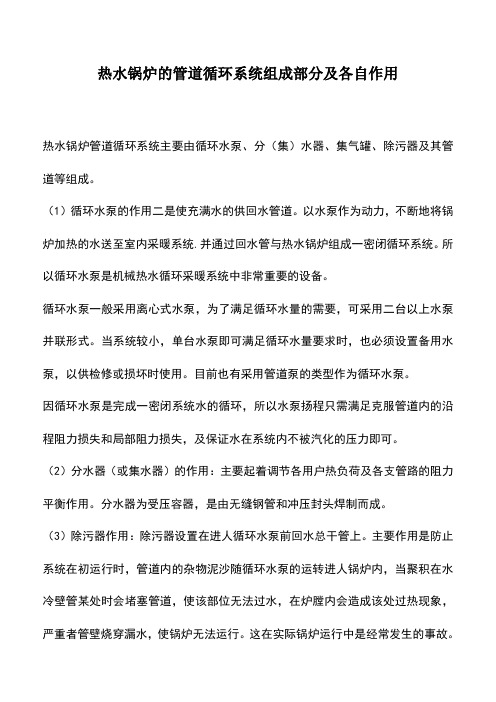 热水锅炉的管道循环系统组成部分及各自作用

热水锅炉管道循环系统主要由循环水泵、分（集）水器、集气罐、除污器及其管道等组成。

（1）循环水泵的作用二是使充满水的供回水管道。以水泵作为动力，不断地将锅炉加热的水送至室内采暖系统.并通过回水管与热水锅炉组成一密闭循环系统。所以循环水泵是机械热水循环采暖系统中非常重要的设备。

循环水泵一般采用离心式水泵，为了满足循环水量的需要，可采用二台以上水泵并联形式。当系统较小，单台水泵即可满足循环水量要求时，也必须设置备用水泵，以供检修或损坏时使用。目前也有采用管道泵的类型作为循环水泵。

因循环水泵是完成一密闭系统水的循环，所以水泵扬程只需满足克服管道内的沿程阻力损失和局部阻力损失，及保证水在系统内不被汽化的压力即可。

（2）分水器（或集水器）的作用：主要起着调节各用户热负荷及各支管路的阻力平衡作用。分水器为受压容器，是由无缝钢管和冲压封头焊制而成。

（3）除污器作用：除污器设置在进人循环水泵前回水总干管上。主要作用是防止系统在初运行时，管道内的杂物泥沙随循环水泵的运转进人锅炉内，当聚积在水冷壁管某处时会堵塞管道，使该部位无法过水，在炉膛内会造成该处过热现象，严重者管壁烧穿漏水，使锅炉无法运行。这在实际锅炉运行中是经常发生的事故。